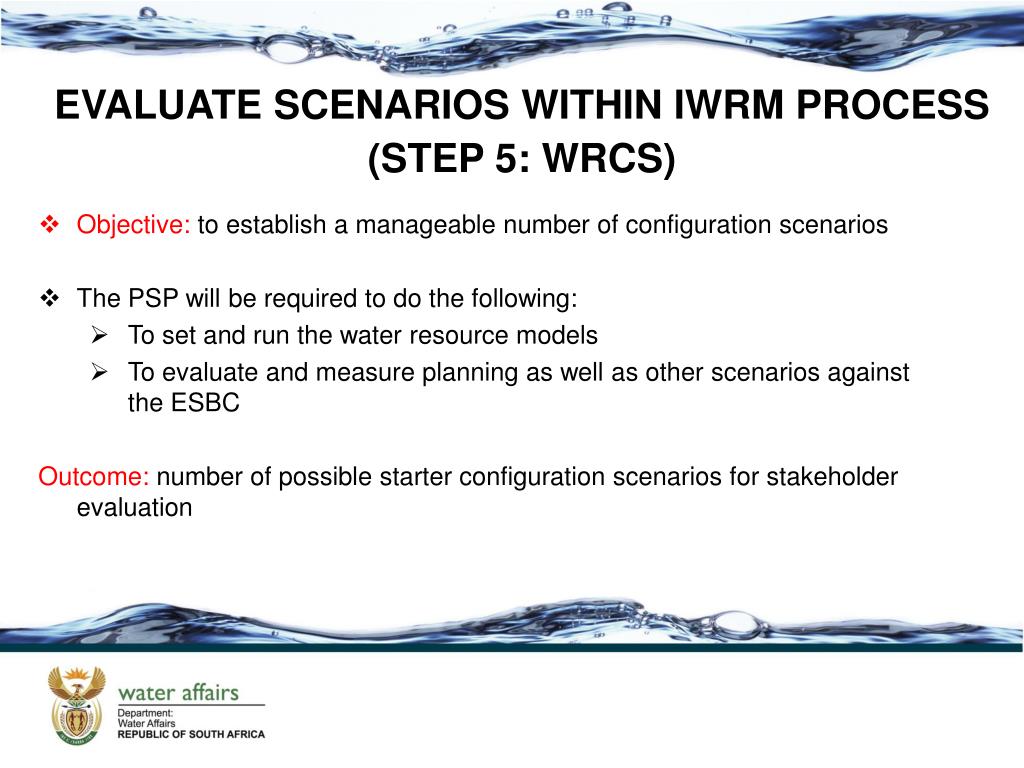 EVALUATE SCENARIOS WITHIN IWRM PROCESS (STEP 5: WRCS)

❖ Objective: to establish a manageable number of configuration scenarios

❖ The PSP will be required to do the following:
➢ To set and run the water resource models
➢ To evaluate and measure planning as well as other scenarios against the ESBC

Outcome: number of possible starter configuration scenarios for stakeholder evaluation

water affairs
Department:
Water Affairs
REPUBLIC OF SOUTH AFRICA